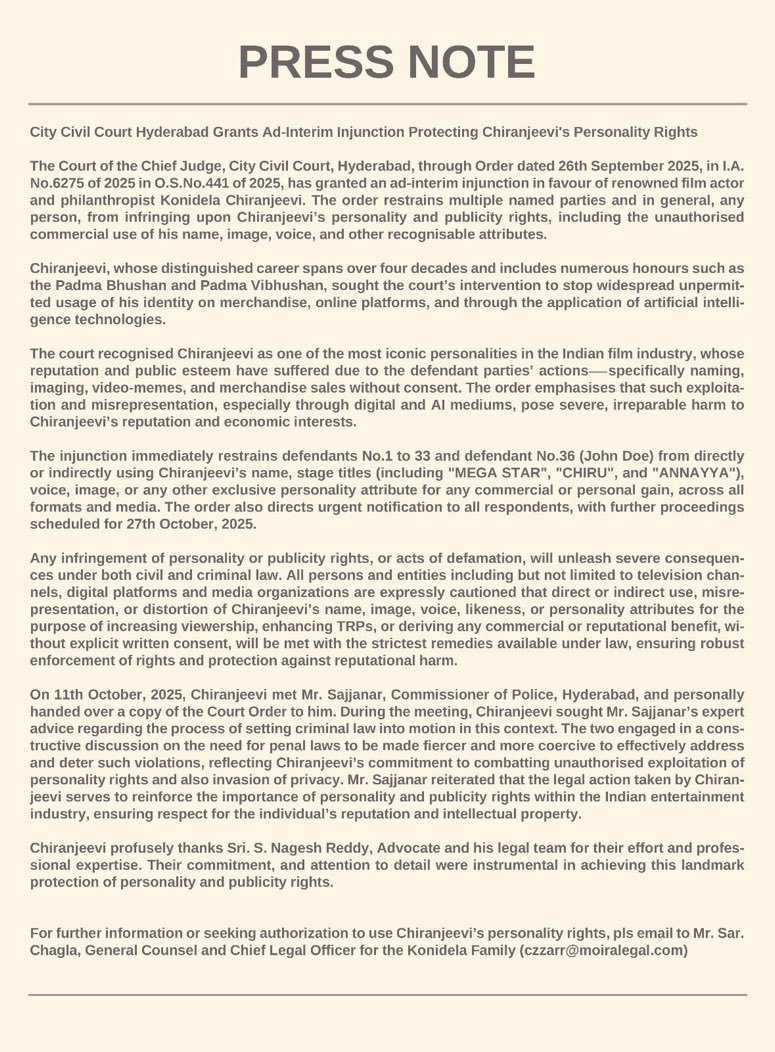 PRESS NOTE

City Civil Court Hyderabad Grants Ad-Interim Injunction Protecting Chiranjeevi's Personality Rights

The Court of the Chief Judge, City Civil Court, Hyderabad, through Order dated 26th September 2025, in I.A. No.6275 of 2025 in O.S.No.441 of 2025, has granted an ad-interim injunction in favour of renowned film actor and philanthropist Konidela Chiranjeevi. The order restrains multiple named parties and in general, any person, from infringing upon Chiranjeevi's personality and publicity rights, including the unauthorised commercial use of his name, image, voice, and other recognisable attributes.

Chiranjeevi, whose distinguished career spans over four decades and includes numerous honours such as the Padma Bhushan and Padma Vibhushan, sought the court's intervention to stop widespread unpermitted usage of his identity on merchandise, online platforms, and through the application of artificial intelligence technologies.

The court recognised Chiranjeevi as one of the most iconic personalities in the Indian film industry, whose reputation and public esteem have suffered due to the defendant parties' actions—specifically naming, imaging, video-memes, and merchandise sales without consent. The order emphasises that such exploitation and misrepresentation, especially through digital and AI mediums, pose severe, irreparable harm to Chiranjeevi's reputation and economic interests.

The injunction immediately restrains defendants No.1 to 33 and defendant No.36 (John Doe) from directly or indirectly using Chiranjeevi's name, stage titles (including "MEGA STAR", "CHIRU", and "ANNAYYA"), voice, image, or any other exclusive personality attribute for any commercial or personal gain, across all formats and media. The order also directs urgent notification to all respondents, with further proceedings scheduled for 27th October, 2025.

Any infringement of personality or publicity rights, or acts of defamation, will unleash severe consequences under both civil and criminal law. All persons and entities including but not limited to television channels, digital platforms and media organizations are expressly cautioned that direct or indirect use, misrepresentation, or distortion of Chiranjeevi's name, image, voice, likeness, or personality attributes for the purpose of increasing viewership, enhancing TRPs, or deriving any commercial or reputational benefit, without explicit written consent, will be met with the strictest remedies available under law, ensuring robust enforcement of rights and protection against reputational harm.

On 11th October, 2025, Chiranjeevi met Mr. Sajjanar, Commissioner of Police, Hyderabad, and personally handed over a copy of the Court Order to him. During the meeting, Chiranjeevi sought Mr. Sajjanar's expert advice regarding the process of setting criminal law into motion in this context. The two engaged in a constructive discussion on the need for penal laws to be made fiercer and more coercive to effectively address and deter such violations, reflecting Chiranjeevi's commitment to combatting unauthorised exploitation of personality rights and also invasion of privacy. Mr. Sajjanar reiterated that the legal action taken by Chiranjeevi serves to reinforce the importance of personality and publicity rights within the Indian entertainment industry, ensuring respect for the individual's reputation and intellectual property.

Chiranjeevi profusely thanks Sri. S. Nagesh Reddy, Advocate and his legal team for their effort and professional expertise. Their commitment, and attention to detail were instrumental in achieving this landmark protection of personality and publicity rights.

For further information or seeking authorization to use Chiranjeevi's personality rights, pls email to Mr. Sar. Chagla, General Counsel and Chief Legal Officer for the Konidela Family (czzarr@moiralegal.com)